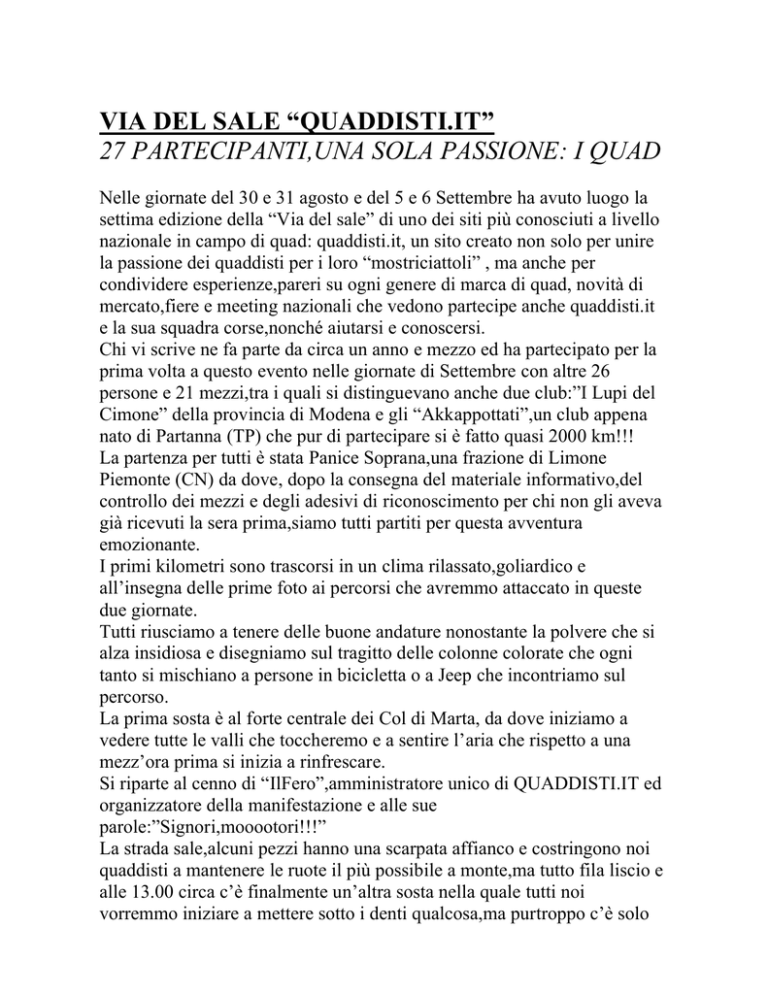 VIA DEL SALE “QUADDISTI.IT”
27 PARTECIPANTI,UNA SOLA PASSIONE: I QUAD

Nelle giornate del 30 e 31 agosto e del 5 e 6 Settembre ha avuto luogo la settima edizione della “Via del sale” di uno dei siti più conosciuti a livello nazionale in campo di quad: quaddisti.it, un sito creato non solo per unire la passione dei quaddisti per i loro “mostriciattoli” , ma anche per condividere esperienze,pareri su ogni genere di marca di quad, novità di mercato,fiere e meeting nazionali che vedono partecipe anche quaddisti.it e la sua squadra corse,nonché aiutarsi e conoscersi.
Chi vi scrive ne fa parte da circa un anno e mezzo ed ha partecipato per la prima volta a questo evento nelle giornate di Settembre con altre 26 persone e 21 mezzi,tra i quali si distinguevano anche due club:”I Lupi del Cimone” della provincia di Modena e gli “Akkappottati”,un club appena nato di Partanna (TP) che pur di partecipare si è fatto quasi 2000 km!!!
La partenza per tutti è stata Panice Soprana,una frazione di Limone Piemonte (CN) da dove, dopo la consegna del materiale informativo,del controllo dei mezzi e degli adesivi di riconoscimento per chi non gli aveva già ricevuti la sera prima,siamo tutti partiti per questa avventura emozionante.
I primi kilometri sono trascorsi in un clima rilassato,goliardico e all’insegna delle prime foto ai percorsi che avremmo attaccato in queste due giornate.
Tutti riusciamo a tenere delle buone andature nonostante la polvere che si alza insidiosa e disegniamo sul tragitto delle colonne colorate che ogni tanto si mischiano a persone in bicicletta o a Jeep che incontriamo sul percorso.
La prima sosta è al forte centrale dei Col di Marta, da dove iniziamo a vedere tutte le valli che toccheremo e a sentire l’aria che rispetto a una mezz’ora prima si inizia a rinfrescare.
Si riparte al cenno di “IlFero”,amministratore unico di QUADDISTI.IT ed organizzatore della manifestazione e alle sue parole:”Signori,mooootori!!!”
La strada sale,alcuni pezzi hanno una scarpata affianco e costringono noi quaddisti a mantenere le ruote il più possibile a monte,ma tutto fila liscio e alle 13.00 circa c’è finalmente un’altra sosta nella quale tutti noi vorremmo iniziare a mettere sotto i denti qualcosa,ma purtroppo c’è solo